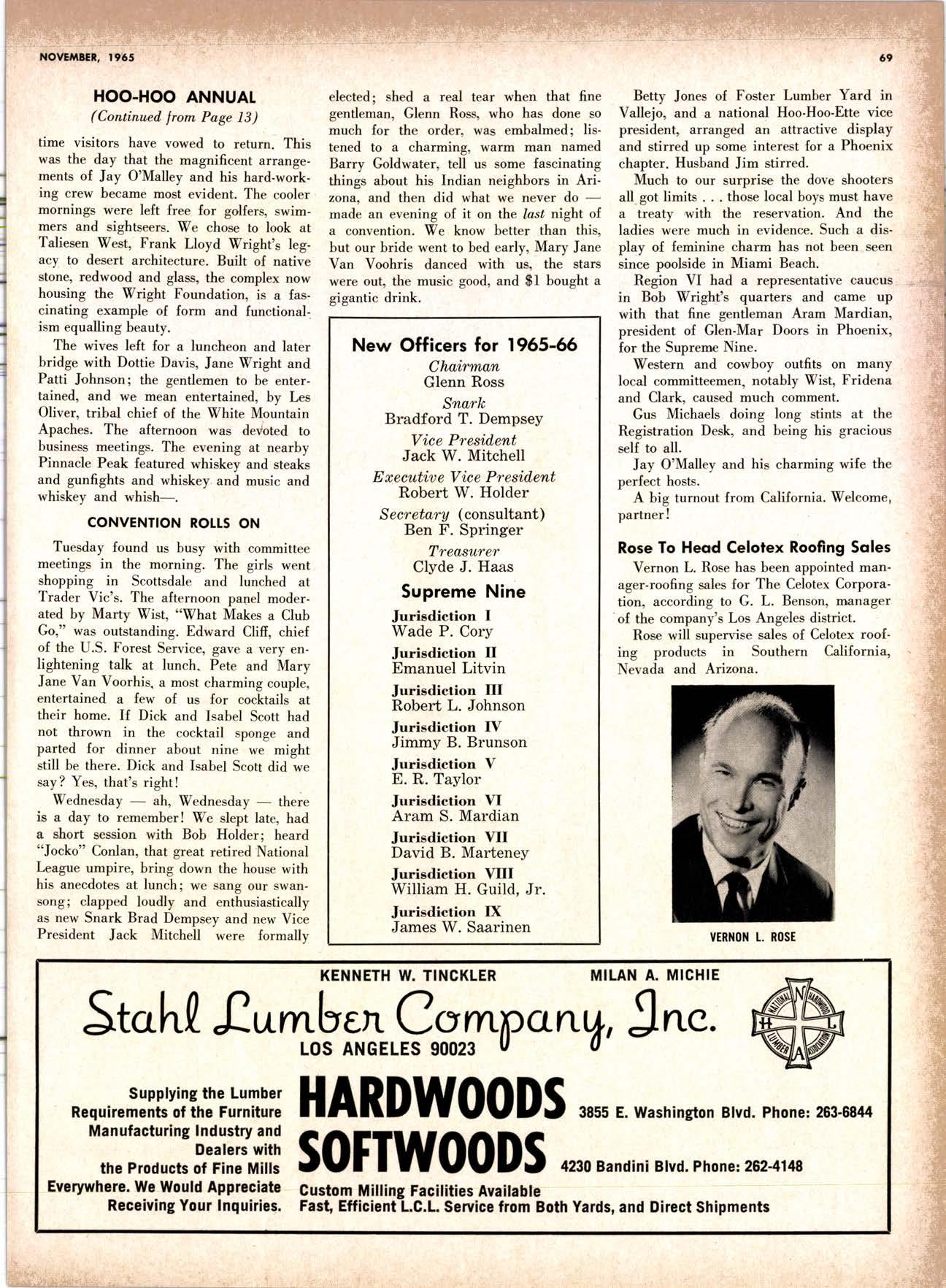 NOVEMBER, 1965

69

HOO-HOO ANNUAL
(Continued from Page 13)

time visitors have vowed to return. This was the day that the magnificent arrangements of Jay O'Malley and his hard-working crew became most evident. The cooler mornings were left free for golfers, swimmers and sightseers. We chose to look at Taliesen West, Frank Lloyd Wright's legacy to desert architecture. Built of native stone, redwood and glass, the complex now housing the Wright Foundation, is a fascinating example of form and functionalism equalling beauty.

The wives left for a luncheon and later bridge with Dottie Davis, Jane Wright and Patti Johnson; the gentlemen to be entertained, and we mean entertained, by Les Oliver, tribal chief of the White Mountain Apaches. The afternoon was devoted to business meetings. The evening at nearby Pinnacle Peak featured whiskey and steaks and gunfights and whiskey and music and whiskey and whish—.

CONVENTION ROLLS ON

Tuesday found us busy with committee meetings in the morning. The girls went shopping in Scottsdale and lunched at Trader Vic's. The afternoon panel moderated by Marty Wist, "What Makes a Club Go," was outstanding. Edward Cliff, chief of the U.S. Forest Service, gave a very enlightening talk at lunch. Pete and Mary Jane Van Voorhis, a most charming couple, entertained a few of us for cocktails at their home. If Dick and Isabel Scott had not thrown in the cocktail sponge and parted for dinner about nine we might still be there. Dick and Isabel Scott did we say? Yes, that's right!

Wednesday — ah, Wednesday — there is a day to remember! We slept late, had a short session with Bob Holder; heard "Jocko" Conlan, that great retired National League umpire, bring down the house with his anecdotes at lunch; we sang our swansong; clapped loudly and enthusiastically as new Snark Brad Dempsey and new Vice President Jack Mitchell were formally elected; shed a real tear when that fine gentleman, Glenn Ross, who has done so much for the order, was embalmed; listened to a charming, warm man named Barry Goldwater, tell us some fascinating things about his Indian neighbors in Arizona, and then did what we never do — made an evening of it on the last night of a convention. We know better than this, but our bride went to bed early, Mary Jane Van Voohris danced with us, the stars were out, the music good, and $1 bought a gigantic drink.

New Officers for 1965-66
Chairman
Glenn Ross
Snark
Bradford T. Dempsey
Vice President
Jack W. Mitchell
Executive Vice President
Robert W. Holder
Secretary (consultant)
Ben F. Springer
Treasurer
Clyde J. Haas
Supreme Nine
Jurisdiction I
Wade P. Cory
Jurisdiction II
Emanuel Litvin
Jurisdiction III
Robert L. Johnson
Jurisdiction IV
Jimmy B. Brunson
Jurisdiction V
E. R. Taylor
Jurisdiction VI
Aram S. Mardian
Jurisdiction VII
David B. Marteney
Jurisdiction VIII
William H. Guild, Jr.
Jurisdiction IX
James W. Saarinen

Betty Jones of Foster Lumber Yard in Vallejo, and a national Hoo-Hoo-Ette vice president, arranged an attractive display and stirred up some interest for a Phoenix chapter. Husband Jim stirred.

Much to our surprise the dove shooters all got limits . . . those local boys must have a treaty with the reservation. And the ladies were much in evidence. Such a display of feminine charm has not been seen since poolside in Miami Beach.

Region VI had a representative caucus in Bob Wright's quarters and came up with that fine gentleman Aram Mardian, president of Glen-Mar Doors in Phoenix, for the Supreme Nine.

Western and cowboy outfits on many local committeemen, notably Wist, Fridena and Clark, caused much comment.

Gus Michaels doing long stints at the Registration Desk, and being his gracious self to all.

Jay O'Malley and his charming wife the perfect hosts.

A big turnout from California. Welcome, partner!

Rose To Head Celotex Roofing Sales

Vernon L. Rose has been appointed manager-roofing sales for The Celotex Corporation, according to G. L. Benson, manager of the company's Los Angeles district.

Rose will supervise sales of Celotex roofing products in Southern California, Nevada and Arizona.

VERNON L. ROSE

KENNETH W. TINCKLER MILAN A. MICHIE
Stahl Lumber Company, Inc.
LOS ANGELES 90023
NATIONAL HARDWOOD LUMBER ASSOCIATION N H L A

Supplying the Lumber Requirements of the Furniture Manufacturing Industry and Dealers with the Products of Fine Mills Everywhere. We Would Appreciate Receiving Your Inquiries.

HARDWOODS 3855 E. Washington Blvd. Phone: 263-6844
SOFTWOODS 4230 Bandini Blvd. Phone: 262-4148
Custom Milling Facilities Available
Fast, Efficient L.C.L. Service from Both Yards, and Direct Shipments